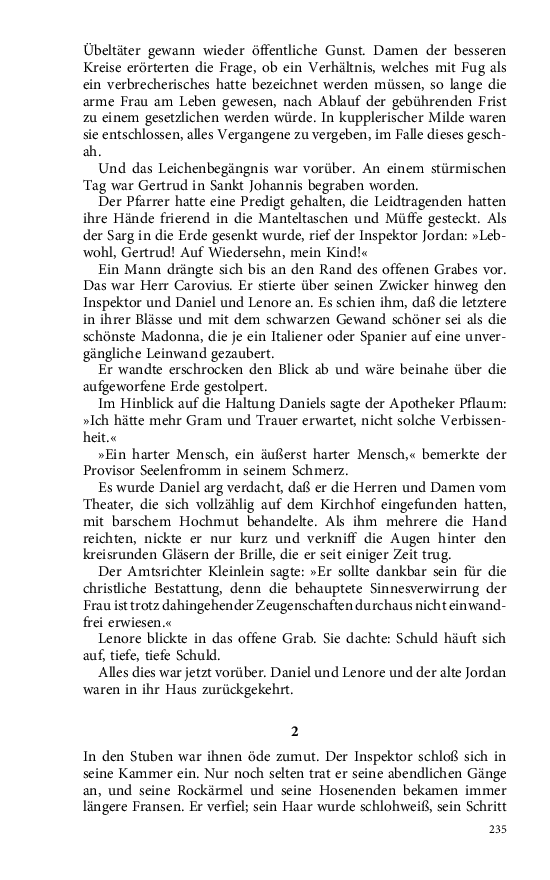 Übeltäter gewann wieder öffentliche Gunst. Damen der besseren Kreise erörterten die Frage, ob ein Verhältnis, welches mit Fug als ein verbrecherisches hatte bezeichnet werden müssen, so lange die arme Frau am Leben gewesen, nach Ablauf der gebührenden Frist zu einem gesetzlichen werden würde. In kupplerischer Milde waren sie entschlossen, alles Vergangene zu vergeben, im Falle dieses geschah.

Und das Leichenbegängnis war vorüber. An einem stürmischen Tag war Gertrud in Sankt Johannis begraben worden.

Der Pfarrer hatte eine Predigt gehalten, die Leidtragenden hatten ihre Hände frierend in die Manteltaschen und Müffe gesteckt. Als der Sarg in die Erde gesenkt wurde, rief der Inspektor Jordan: »Lebwohl, Gertrud! Auf Wiedersehn, mein Kind!«

Ein Mann drängte sich bis an den Rand des offenen Grabes vor. Das war Herr Carovius. Er stierte über seinen Zwicker hinweg den Inspektor und Daniel und Lenore an. Es schien ihm, daß die letztere in ihrer Blässe und mit dem schwarzen Gewand schöner sei als die schönste Madonna, die je ein Italiener oder Spanier auf eine unvergängliche Leinwand gezaubert.

Er wandte erschrocken den Blick ab und wäre beinahe über die aufgeworfene Erde gestolpert.

Im Hinblick auf die Haltung Daniels sagte der Apotheker Pflaum: »Ich hätte mehr Gram und Trauer erwartet, nicht solche Verbissenheit.«

»Ein harter Mensch, ein äußerst harter Mensch,« bemerkte der Provisor Seelenfromm in seinem Schmerz.

Es wurde Daniel arg verdacht, daß er die Herren und Damen vom Theater, die sich vollzählig auf dem Kirchhof eingefunden hatten, mit barschem Hochmut behandelte. Als ihm mehrere die Hand reichten, nickte er nur kurz und verkniff die Augen hinter den kreisrunden Gläsern der Brille, die er seit einiger Zeit trug.

Der Amtsrichter Kleinlein sagte: »Er sollte dankbar sein für die christliche Bestattung, denn die behauptete Sinnesverwirrung der Frau ist trotz dahingehender Zeugenschaften durchaus nicht einwandfrei erwiesen.«

Lenore blickte in das offene Grab. Sie dachte: Schuld häuft sich auf, tiefe, tiefe Schuld.

Alles dies war jetzt vorüber. Daniel und Lenore und der alte Jordan waren in ihr Haus zurückgekehrt.

2

In den Stuben war ihnen öde zumut. Der Inspektor schloß sich in seine Kammer ein. Nur noch selten trat er seine abendlichen Gänge an, und seine Rockärmel und seine Hosenenden bekamen immer längere Fransen. Er verfiel; sein Haar wurde schlohweiß, sein Schritt

235